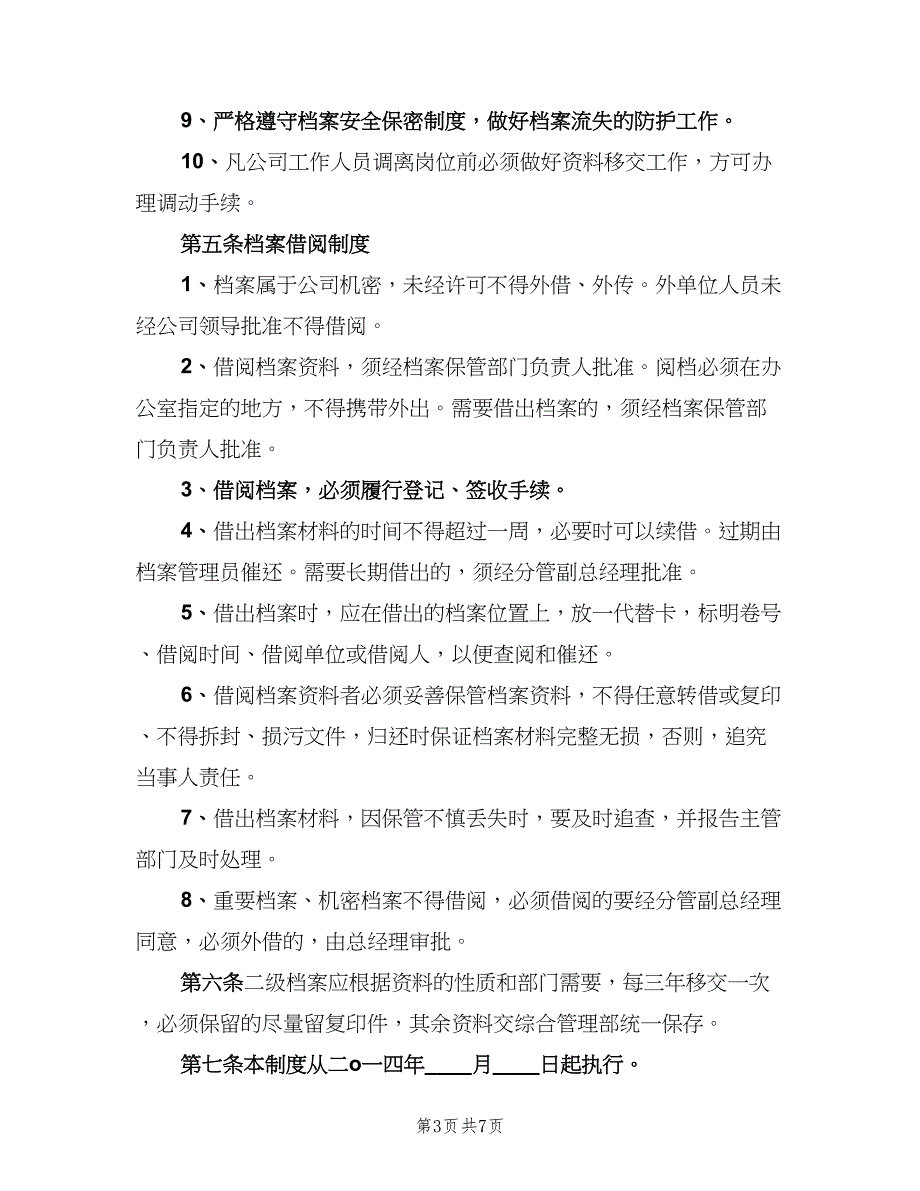 9、严格遵守档案安全保密制度，做好档案流失的防护工作。

10、凡公司工作人员调离岗位前必须做好资料移交工作，方可办理调动手续。

第五条档案借阅制度

1、档案属于公司机密，未经许可不得外借、外传。外单位人员未经公司领导批准不得借阅。

2、借阅档案资料，须经档案保管部门负责人批准。阅档必须在办公室指定的地方，不得携带外出。需要借出档案的，须经档案保管部门负责人批准。

3、借阅档案，必须履行登记、签收手续。

4、借出档案材料的时间不得超过一周，必要时可以续借。过期由档案管理员催还。需要长期借出的，须经分管副总经理批准。

5、借出档案时，应在借出的档案位置上，放一代替卡，标明卷号、借阅时间、借阅单位或借阅人，以便查阅和催还。

6、借阅档案资料者必须妥善保管档案资料，不得任意转借或复印、不得拆封、损污文件，归还时保证档案材料完整无损，否则，追究当事人责任。

7、借出档案材料，因保管不慎丢失时，要及时追查，并报告主管部门及时处理。

8、重要档案、机密档案不得借阅，必须借阅的要经分管副总经理同意，必须外借的，由总经理审批。

第六条二级档案应根据资料的性质和部门需要，每三年移交一次，必须保留的尽量留复印件，其余资料交综合管理部统一保存。

第七条本制度从二o一四年____月____日起执行。

第3页 共7页